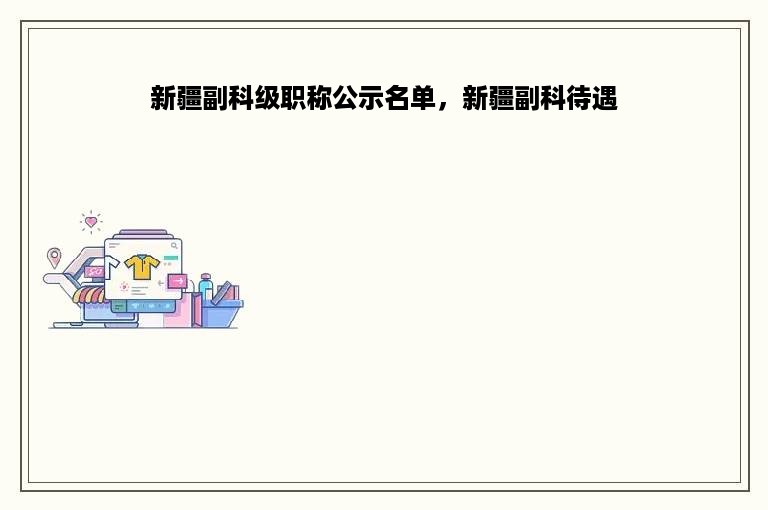 新疆副科级职称公示名单，新疆副科待遇